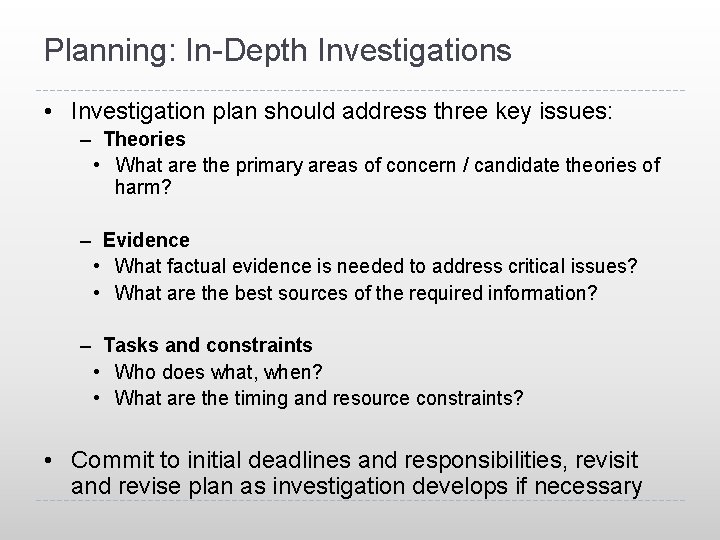 Planning: In-Depth Investigations

• Investigation plan should address three key issues:
– Theories
• What are the primary areas of concern / candidate theories of harm?

– Evidence
• What factual evidence is needed to address critical issues?
• What are the best sources of the required information?

– Tasks and constraints
• Who does what, when?
• What are the timing and resource constraints?

• Commit to initial deadlines and responsibilities, revisit and revise plan as investigation develops if necessary